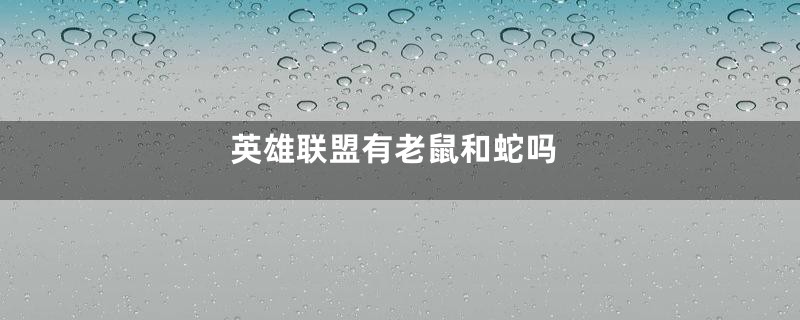 英雄联盟有老鼠和蛇吗